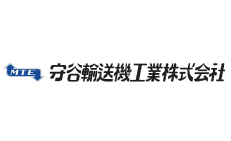 MTE 守谷輸送機工業株式会社